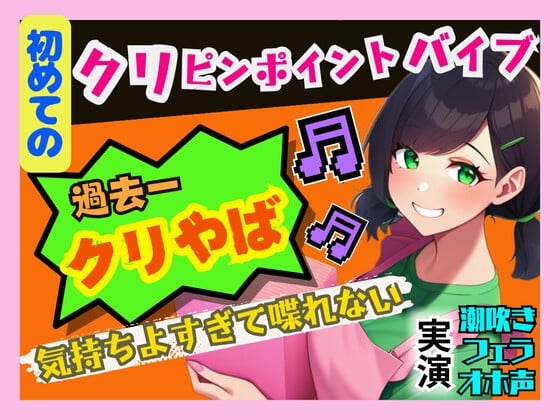 初めての

クリピンポイントバイブ

過去一
クリやば

気持ちよすぎて喋れない

実演

潮吹き
フェラ
オホ声